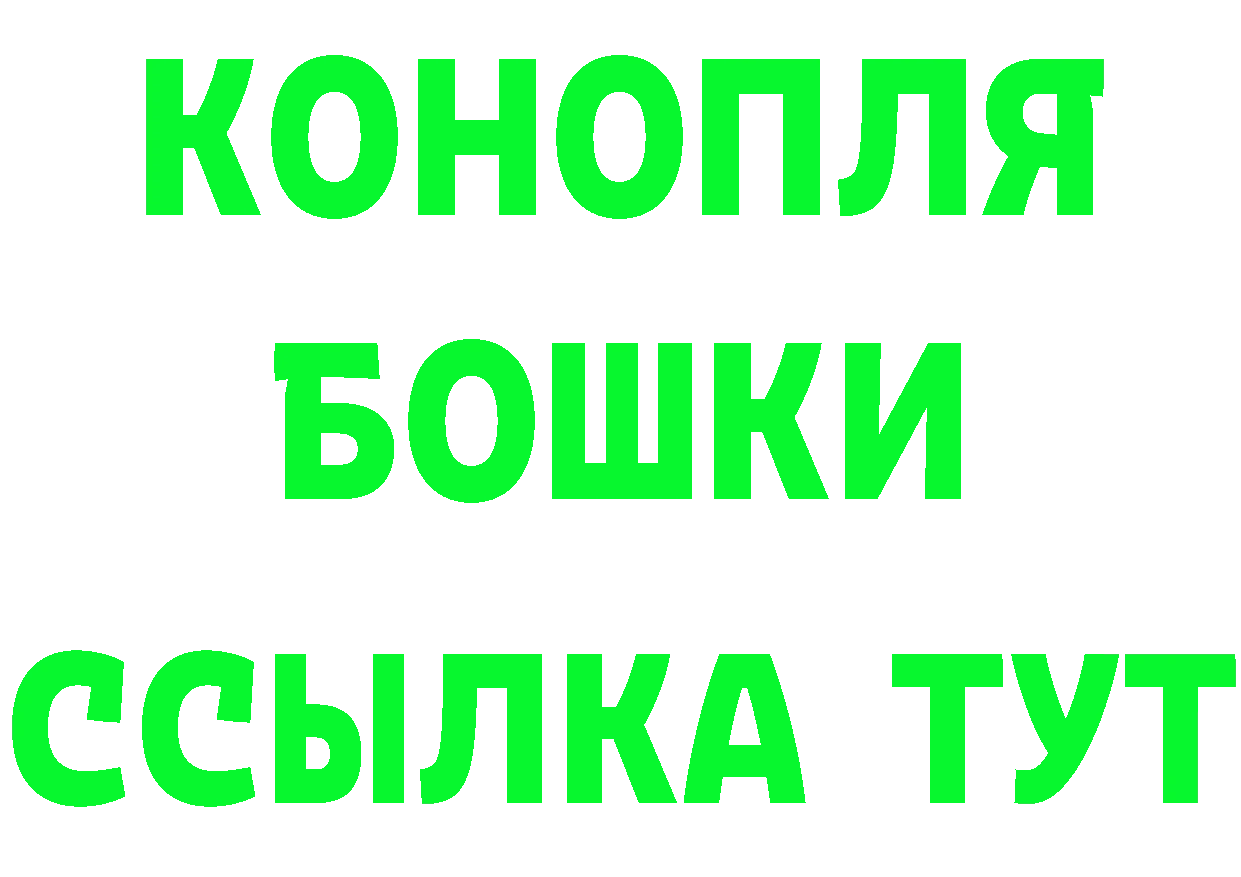 КОНОПЛЯ
БОШКИ
ССЫЛКА ТУТ